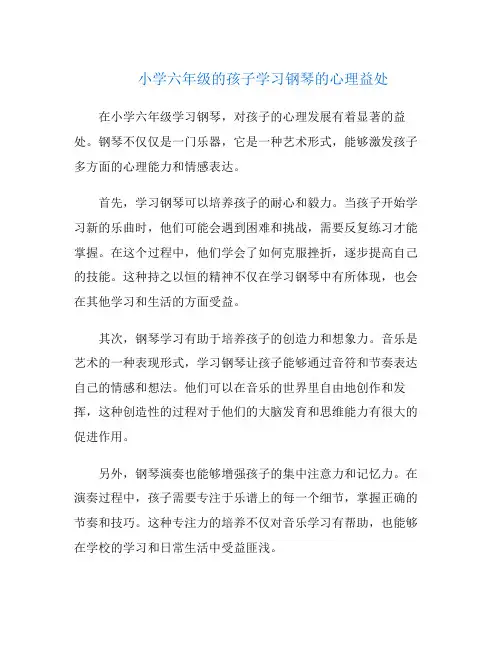 小学六年级的孩子学习钢琴的心理益处

在小学六年级学习钢琴，对孩子的心理发展有着显著的益处。钢琴不仅仅是一门乐器，它是一种艺术形式，能够激发孩子多方面的心理能力和情感表达。

首先，学习钢琴可以培养孩子的耐心和毅力。当孩子开始学习新的乐曲时，他们可能会遇到困难和挑战，需要反复练习才能掌握。在这个过程中，他们学会了如何克服挫折，逐步提高自己的技能。这种持之以恒的精神不仅在学习钢琴中有所体现，也会在其他学习和生活的方面受益。

其次，钢琴学习有助于培养孩子的创造力和想象力。音乐是艺术的一种表现形式，学习钢琴让孩子能够通过音符和节奏表达自己的情感和想法。他们可以在音乐的世界里自由地创作和发挥，这种创造性的过程对于他们的大脑发育和思维能力有很大的促进作用。

另外，钢琴演奏也能够增强孩子的集中注意力和记忆力。在演奏过程中，孩子需要专注于乐谱上的每一个细节，掌握正确的节奏和技巧。这种专注力的培养不仅对音乐学习有帮助，也能够在学校的学习和日常生活中受益匪浅。